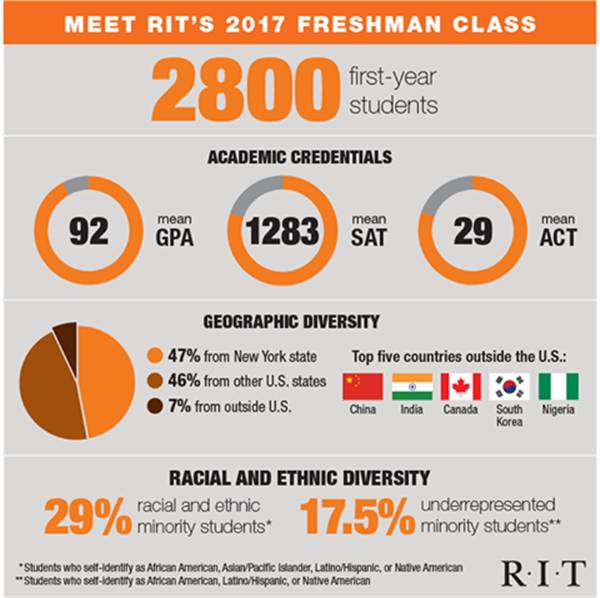 MEET RIT'S 2017 FRESHMAN CLASS

2800 first-year students

ACADEMIC CREDENTIALS

92 mean GPA

1283 mean SAT

29 mean ACT

GEOGRAPHIC DIVERSITY

47% from New York state

46% from other U.S. states

7% from outside U.S.

Top five countries outside the U.S.:

China

India

Canada

South Korea

Nigeria

RACIAL AND ETHNIC DIVERSITY

29% racial and ethnic minority students*

17.5% underrepresented minority students**

* Students who self-identify as African American, Asian/Pacific Islander, Latino/Hispanic, or Native American
** Students who self-identify as African American, Latino/Hispanic, or Native American

R·I·T